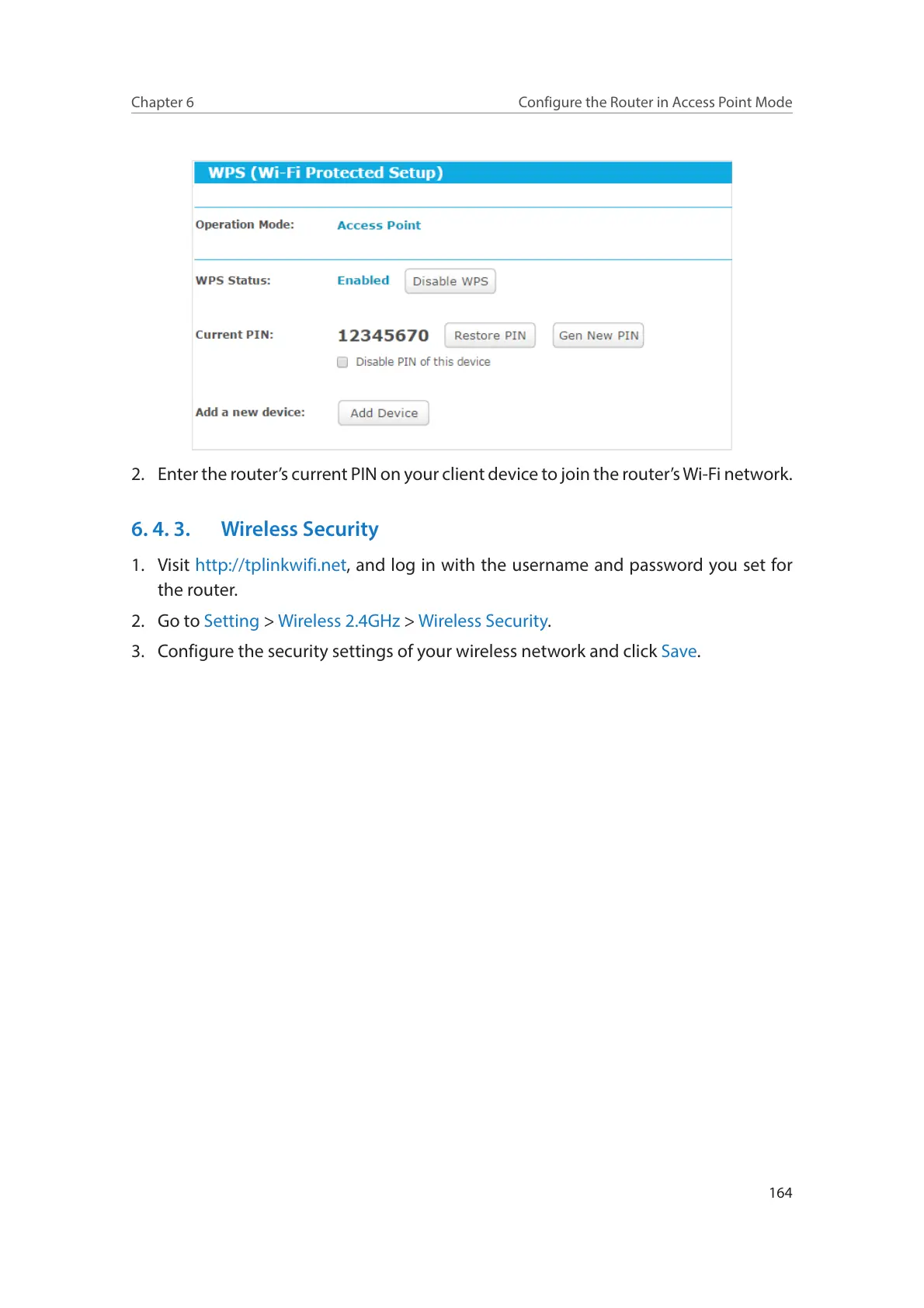 Chapter 6

Configure the Router in Access Point Mode

WPS (Wi-Fi Protected Setup)

Operation Mode: Access Point

WPS Status: Enabled Disable WPS

Current PIN: 12345670 Restore PIN Gen New PIN

Disable PIN of this device

Add a new device: Add Device

2. Enter the router's current PIN on your client device to join the router's Wi-Fi network.

6. 4. 3. Wireless Security

1. Visit http://tplinkwifi.net, and log in with the username and password you set for the router.

2. Go to Setting > Wireless 2.4GHz > Wireless Security.

3. Configure the security settings of your wireless network and click Save.

164